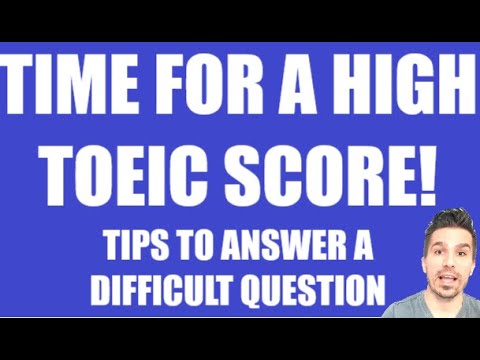 TIME FOR A HIGH TOEIC SCORE!

TIPS TO ANSWER A DIFFICULT QUESTION